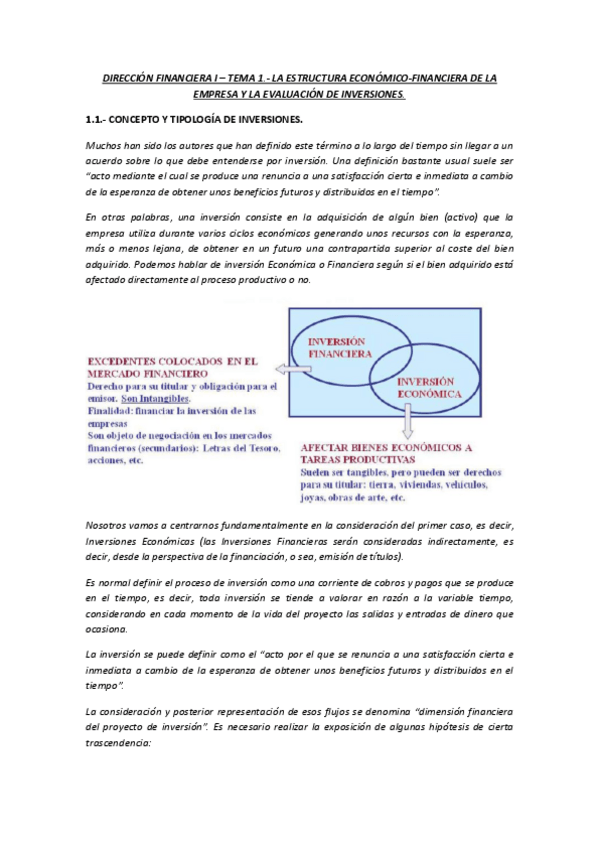 DIRECCIÓN FINANCIERA I – TEMA 1.- LA ESTRUCTURA ECONÓMICO-FINANCIERA DE LA EMPRESA Y LA EVALUACIÓN DE INVERSIONES.

1.1.- CONCEPTO Y TIPOLOGÍA DE INVERSIONES.

Muchos han sido los autores que han definido este término a lo largo del tiempo sin llegar a un acuerdo sobre lo que debe entenderse por inversión. Una definición bastante usual suele ser "acto mediante el cual se produce una renuncia a una satisfacción cierta e inmediata a cambio de la esperanza de obtener unos beneficios futuros y distribuidos en el tiempo".

En otras palabras, una inversión consiste en la adquisición de algún bien (activo) que la empresa utiliza durante varios ciclos económicos generando unos recursos con la esperanza, más o menos lejana, de obtener en un futuro una contrapartida superior al coste del bien adquirido. Podemos hablar de inversión Económica o Financiera según si el bien adquirido está afectado directamente al proceso productivo o no.

INVERSIÓN FINANCIERA

INVERSIÓN ECONÓMICA

EXCEDENTES COLOCADOS EN EL MERCADO FINANCIERO
Derecho para su titular y obligación para el emisor. Son Intangibles.
Finalidad: financiar la inversión de las empresas
Son objeto de negociación en los mercados financieros (secundarios): Letras del Tesoro, acciones, etc.

AFECTAR BIENES ECONÓMICOS A TAREAS PRODUCTIVAS
Suelen ser tangibles, pero pueden ser derechos para su titular: tierra, viviendas, vehículos, joyas, obras de arte, etc.

Nosotros vamos a centrarnos fundamentalmente en la consideración del primer caso, es decir, Inversiones Económicas (las Inversiones Financieras serán consideradas indirectamente, es decir, desde la perspectiva de la financiación, o sea, emisión de títulos).

Es normal definir el proceso de inversión como una corriente de cobros y pagos que se produce en el tiempo, es decir, toda inversión se tiende a valorar en razón a la variable tiempo, considerando en cada momento de la vida del proyecto las salidas y entradas de dinero que ocasiona.

La inversión se puede definir como el "acto por el que se renuncia a una satisfacción cierta e inmediata a cambio de la esperanza de obtener unos beneficios futuros y distribuidos en el tiempo".

La consideración y posterior representación de esos flujos se denomina "dimensión financiera del proyecto de inversión". Es necesario realizar la exposición de algunas hipótesis de cierta trascendencia: